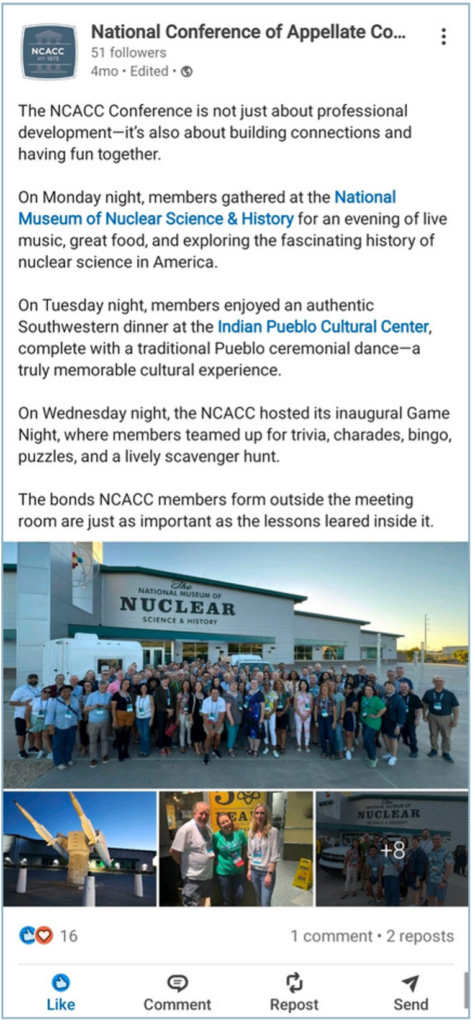 NCACC EST. 1973

National Conference of Appellate Co...
51 followers
4mo • Edited •

The NCACC Conference is not just about professional development—it's also about building connections and having fun together.

On Monday night, members gathered at the National Museum of Nuclear Science & History for an evening of live music, great food, and exploring the fascinating history of nuclear science in America.

On Tuesday night, members enjoyed an authentic Southwestern dinner at the Indian Pueblo Cultural Center, complete with a traditional Pueblo ceremonial dance—a truly memorable cultural experience.

On Wednesday night, the NCACC hosted its inaugural Game Night, where members teamed up for trivia, charades, bingo, puzzles, and a lively scavenger hunt.

The bonds NCACC members form outside the meeting room are just as important as the lessons leared inside it.

The NATIONAL MUSEUM OF NUCLEAR SCIENCE & HISTORY

NUCLEAR

+8

16

1 comment • 2 reposts

Like
Comment
Repost
Send